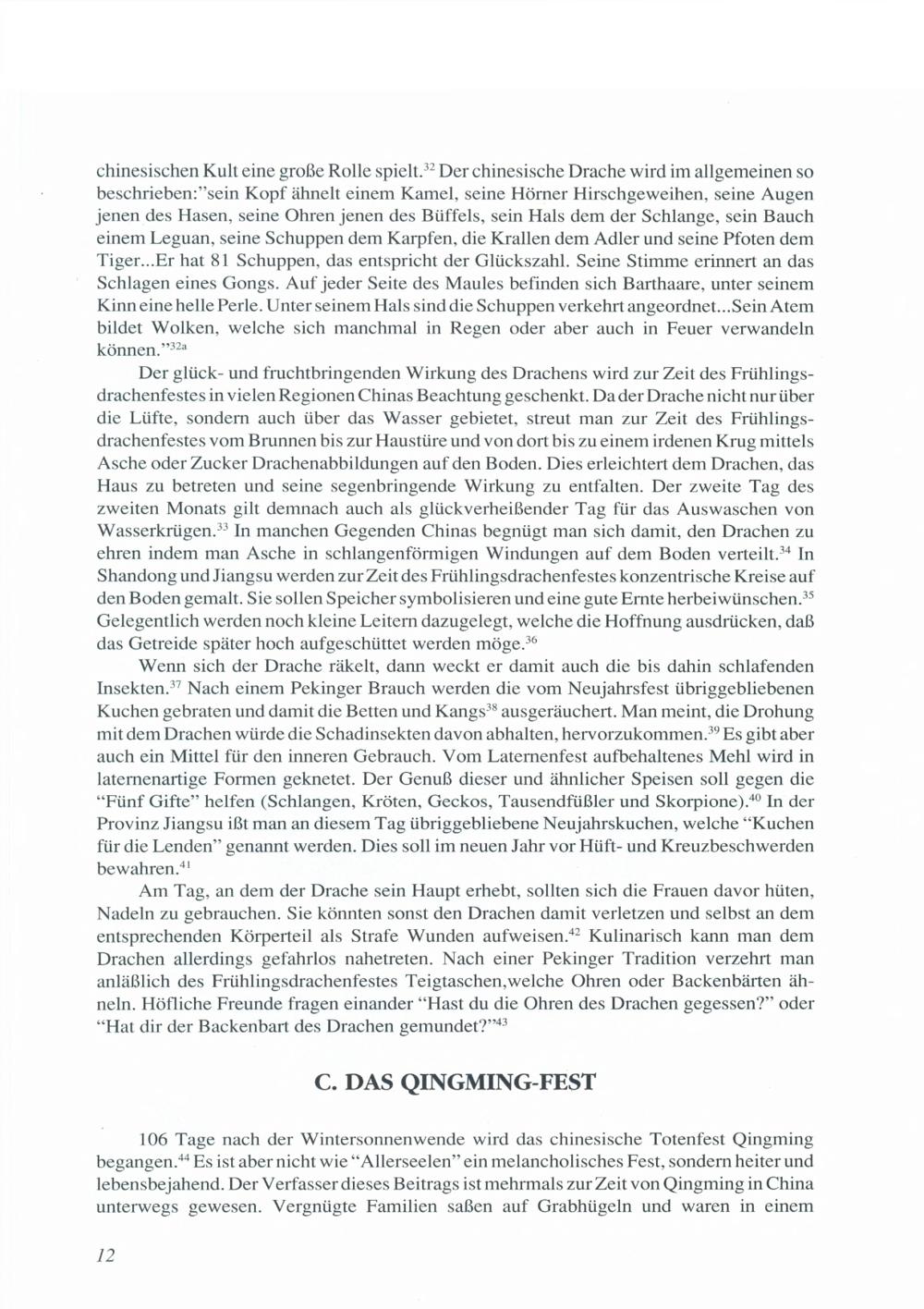 chinesischen Kult eine große Rolle spielt.$^{32}$ Der chinesische Drache wird im allgemeinen so beschrieben:"sein Kopf ähnelt einem Kamel, seine Hörner Hirschgeweihen, seine Augen jenen des Hasen, seine Ohren jenen des Büffels, sein Hals dem der Schlange, sein Bauch einem Leguan, seine Schuppen dem Karpfen, die Krallen dem Adler und seine Pfoten dem Tiger...Er hat 81 Schuppen, das entspricht der Glückszahl. Seine Stimme erinnert an das Schlagen eines Gongs. Auf jeder Seite des Maules befinden sich Barthaare, unter seinem Kinn eine helle Perle. Unter seinem Hals sind die Schuppen verkehrt angeordnet...Sein Atem bildet Wolken, welche sich manchmal in Regen oder aber auch in Feuer verwandeln können."$^{32a}$

Der glück- und fruchtbringenden Wirkung des Drachens wird zur Zeit des Frühlingsdrachenfestes in vielen Regionen Chinas Beachtung geschenkt. Da der Drache nicht nur über die Lüfte, sondern auch über das Wasser gebietet, streut man zur Zeit des Frühlingsdrachenfestes vom Brunnen bis zur Haustüre und von dort bis zu einem irdenen Krug mittels Asche oder Zucker Drachenabbildungen auf den Boden. Dies erleichtert dem Drachen, das Haus zu betreten und seine segenbringende Wirkung zu entfalten. Der zweite Tag des zweiten Monats gilt demnach auch als glückverheißender Tag für das Auswaschen von Wasserkrügen.$^{33}$ In manchen Gegenden Chinas begnügt man sich damit, den Drachen zu ehren indem man Asche in schlangenförmigen Windungen auf dem Boden verteilt.$^{34}$ In Shandong und Jiangsu werden zur Zeit des Frühlingsdrachenfestes konzentrische Kreise auf den Boden gemalt. Sie sollen Speicher symbolisieren und eine gute Ernte herbeiwünschen.$^{35}$ Gelegentlich werden noch kleine Leitern dazugelegt, welche die Hoffnung ausdrücken, daß das Getreide später hoch aufgeschüttet werden möge.$^{36}$

Wenn sich der Drache räkelt, dann weckt er damit auch die bis dahin schlafenden Insekten.$^{37}$ Nach einem Pekinger Brauch werden die vom Neujahrsfest übriggebliebenen Kuchen gebraten und damit die Betten und Kangs$^{38}$ ausgeräuchert. Man meint, die Drohung mit dem Drachen würde die Schadinsekten davon abhalten, hervorzukommen.$^{39}$ Es gibt aber auch ein Mittel für den inneren Gebrauch. Vom Laternenfest aufbehaltenes Mehl wird in laternenartige Formen geknetet. Der Genuß dieser und ähnlicher Speisen soll gegen die "Fünf Gifte" helfen (Schlangen, Kröten, Geckos, Tausendfüßler und Skorpione).$^{40}$ In der Provinz Jiangsu ißt man an diesem Tag übriggebliebene Neujahrskuchen, welche "Kuchen für die Lenden" genannt werden. Dies soll im neuen Jahr vor Hüft- und Kreuzbeschwerden bewahren.$^{41}$

Am Tag, an dem der Drache sein Haupt erhebt, sollten sich die Frauen davor hüten, Nadeln zu gebrauchen. Sie könnten sonst den Drachen damit verletzen und selbst an dem entsprechenden Körperteil als Strafe Wunden aufweisen.$^{42}$ Kulinarisch kann man dem Drachen allerdings gefahrlos nahetreten. Nach einer Pekinger Tradition verzehrt man anläßlich des Frühlingsdrachenfestes Teigtaschen,welche Ohren oder Backenbärten ähneln. Höfliche Freunde fragen einander "Hast du die Ohren des Drachen gegessen?" oder "Hat dir der Backenbart des Drachen gemundet?"$^{43}$

C. DAS QINGMING-FEST

106 Tage nach der Wintersonnenwende wird das chinesische Totenfest Qingming begangen.$^{44}$ Es ist aber nicht wie "Allerseelen" ein melancholisches Fest, sondern heiter und lebensbejahend. Der Verfasser dieses Beitrags ist mehrmals zur Zeit von Qingming in China unterwegs gewesen. Vergnügte Familien saßen auf Grabhügeln und waren in einem

12